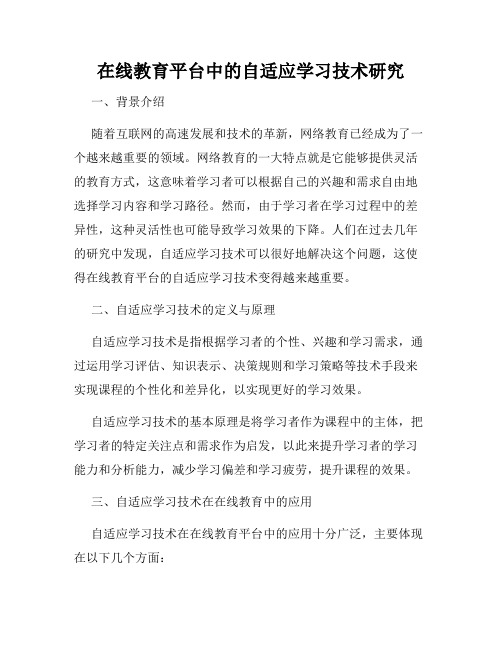 在线教育平台中的自适应学习技术研究

一、背景介绍

随着互联网的高速发展和技术的革新，网络教育已经成为了一个越来越重要的领域。网络教育的一大特点就是它能够提供灵活的教育方式，这意味着学习者可以根据自己的兴趣和需求自由地选择学习内容和学习路径。然而，由于学习者在学习过程中的差异性，这种灵活性也可能导致学习效果的下降。人们在过去几年的研究中发现，自适应学习技术可以很好地解决这个问题，这使得在线教育平台的自适应学习技术变得越来越重要。

二、自适应学习技术的定义与原理

自适应学习技术是指根据学习者的个性、兴趣和学习需求，通过运用学习评估、知识表示、决策规则和学习策略等技术手段来实现课程的个性化和差异化，以实现更好的学习效果。

自适应学习技术的基本原理是将学习者作为课程中的主体，把学习者的特定关注点和需求作为启发，以此来提升学习者的学习能力和分析能力，减少学习偏差和学习疲劳，提升课程的效果。

三、自适应学习技术在在线教育中的应用

自适应学习技术在在线教育平台中的应用十分广泛，主要体现在以下几个方面：